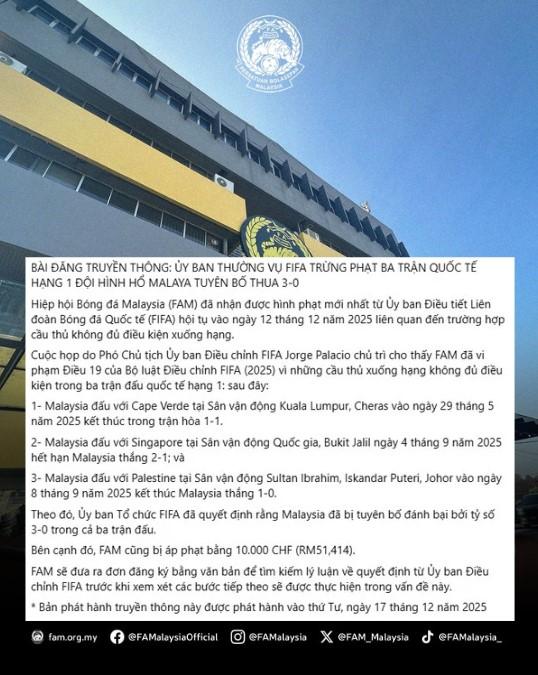 PERSATUAN BOLASEPAK MALAYSIA

BÀI ĐĂNG TRUYỀN THÔNG: ỦY BAN THƯỜNG VỤ FIFA TRỪNG PHẠT BA TRẬN QUỐC TẾ HẠNG 1 ĐỘI HÌNH HỔ MALAYA TUYÊN BỐ THUA 3-0

Hiệp hội Bóng đá Malaysia (FAM) đã nhận được hình phạt mới nhất từ Ủy ban Điều tiết Liên đoàn Bóng đá Quốc tế (FIFA) hội tụ vào ngày 12 tháng 12 năm 2025 liên quan đến trường hợp cầu thủ không đủ điều kiện xuống hạng.

Cuộc họp do Phó Chủ tịch Ủy ban Điều chỉnh FIFA Jorge Palacio chủ trì cho thấy FAM đã vi phạm Điều 19 của Bộ luật Điều chỉnh FIFA (2025) vì những cầu thủ xuống hạng không đủ điều kiện trong ba trận đấu quốc tế hạng 1: sau đây:

1- Malaysia đấu với Cape Verde tại Sân vận động Kuala Lumpur, Cheras vào ngày 29 tháng 5 năm 2025 kết thúc trong trận hòa 1-1.

2- Malaysia đấu với Singapore tại Sân vận động Quốc gia, Bukit Jalil ngày 4 tháng 9 năm 2025 hết hạn Malaysia thắng 2-1; và

3- Malaysia đấu với Palestine tại Sân vận động Sultan Ibrahim, Iskandar Puteri, Johor vào ngày 8 tháng 9 năm 2025 kết thúc Malaysia thắng 1-0.

Theo đó, Ủy ban Tổ chức FIFA đã quyết định rằng Malaysia đã bị tuyên bố đánh bại bởi tỷ số 3-0 trong cả ba trận đấu.

Bên cạnh đó, FAM cũng bị áp phạt bằng 10.000 CHF (RM51,414).

FAM sẽ đưa ra đơn đăng ký bằng văn bản để tìm kiếm lý luận về quyết định từ Ủy ban Điều chỉnh FIFA trước khi xem xét các bước tiếp theo sẽ được thực hiện trong vấn đề này.

* Bản phát hành truyền thông này được phát hành vào thứ Tư, ngày 17 tháng 12 năm 2025

fam.org.my @FAMalaysiaOfficial @FAMalaysia @FAM_Malaysia @FAMalaysia_